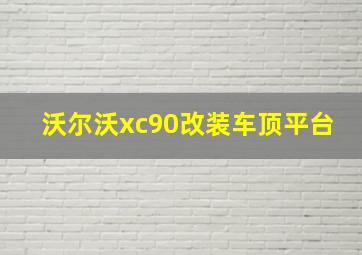 沃尔沃xc90改装车顶平台